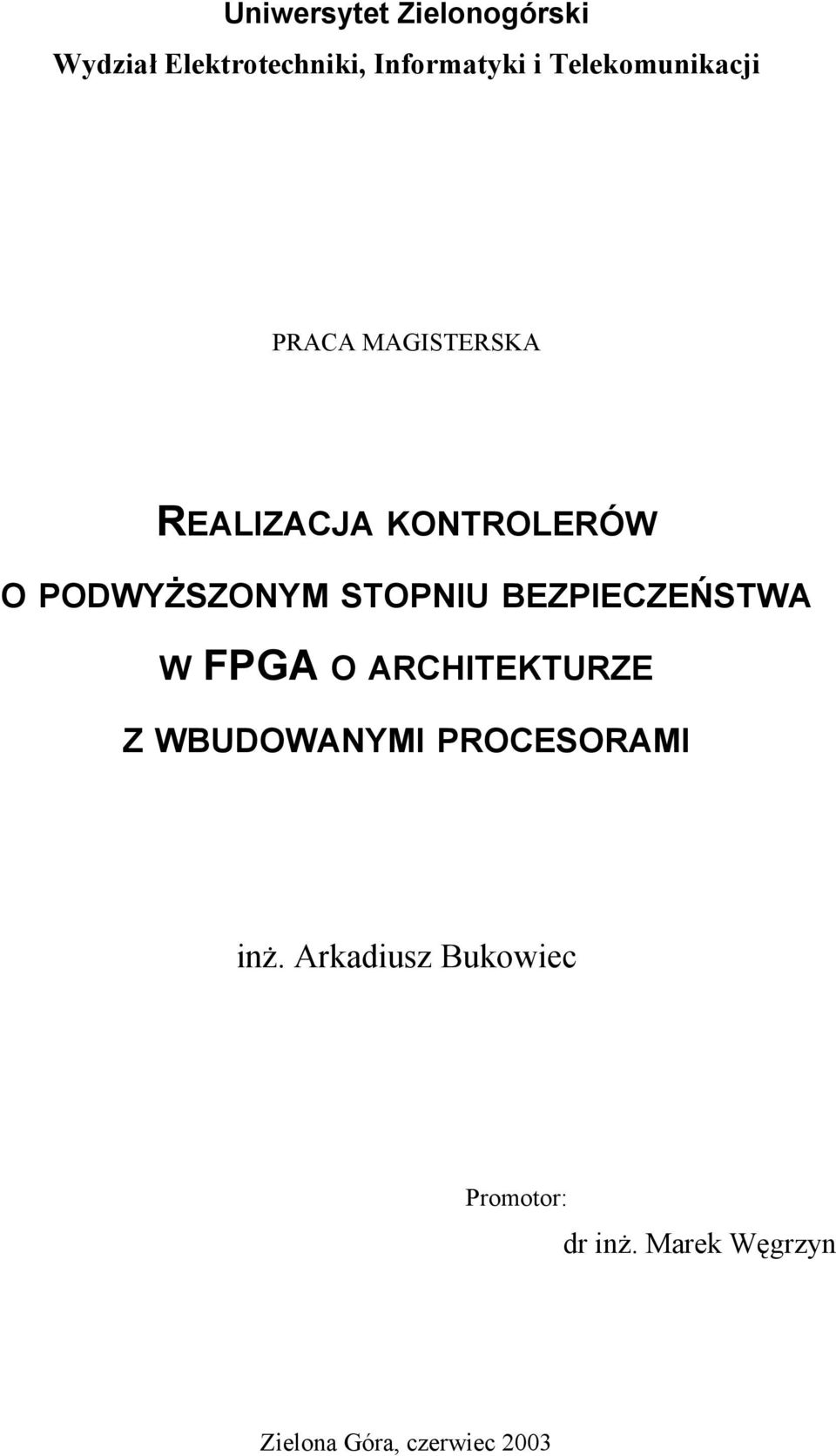 Uniwersytet Zielonogórski

Wydział Elektrotechniki, Informatyki i Telekomunikacji

PRACA MAGISTERSKA

REALIZACJA KONTROLERÓW O PODWYŻSZONYM STOPNIU BEZPIECZEŃSTWA W FPGA O ARCHITEKTURZE Z WBUDOWANYMI PROCESORAMI

inż. Arkadiusz Bukowiec

Promotor:
dr inż. Marek Węgrzyn

Zielona Góra, czerwiec 2003